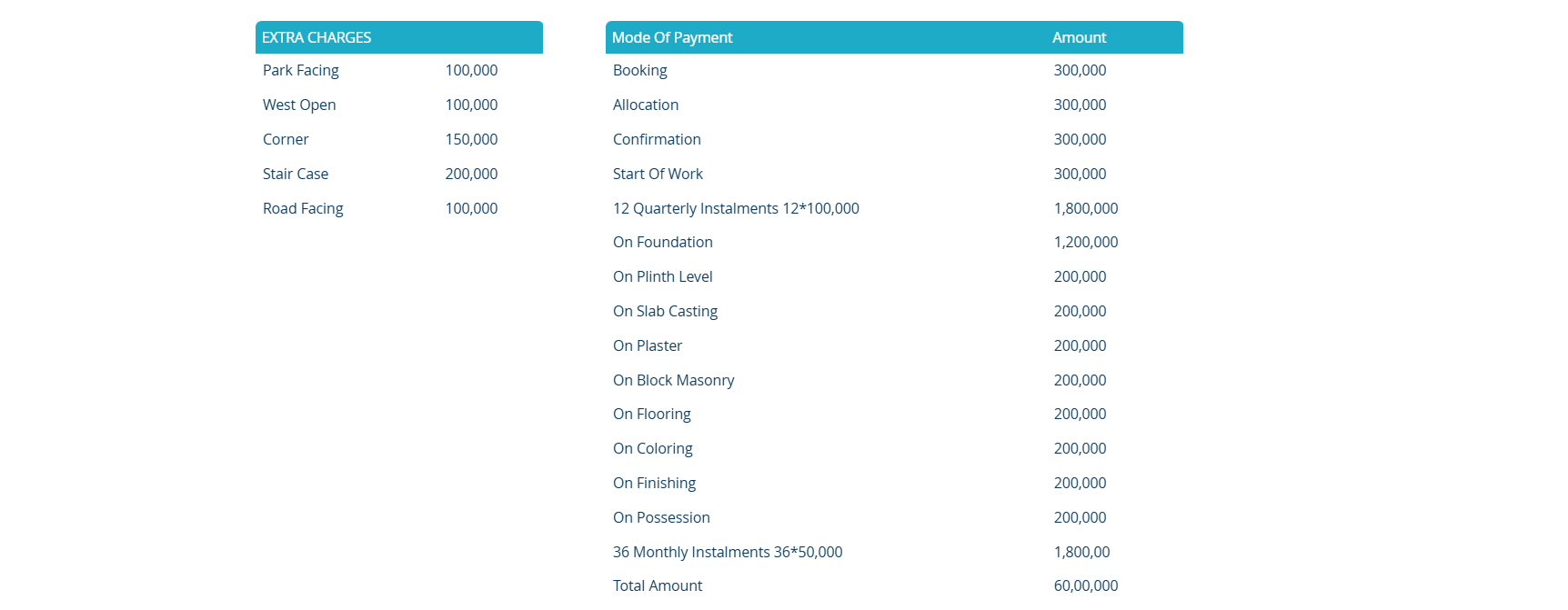 | EXTRA CHARGES | |
|---|---|
| Park Facing | 100,000 |
| West Open | 100,000 |
| Corner | 150,000 |
| Stair Case | 200,000 |
| Road Facing | 100,000 |

| Mode Of Payment | Amount |
|---|---|
| Booking | 300,000 |
| Allocation | 300,000 |
| Confirmation | 300,000 |
| Start Of Work | 300,000 |
| 12 Quarterly Instalments 12*100,000 | 1,800,000 |
| On Foundation | 1,200,000 |
| On Plinth Level | 200,000 |
| On Slab Casting | 200,000 |
| On Plaster | 200,000 |
| On Block Masonry | 200,000 |
| On Flooring | 200,000 |
| On Coloring | 200,000 |
| On Finishing | 200,000 |
| On Possession | 200,000 |
| 36 Monthly Instalments 36*50,000 | 1,800,00 |
| Total Amount | 60,00,000 |